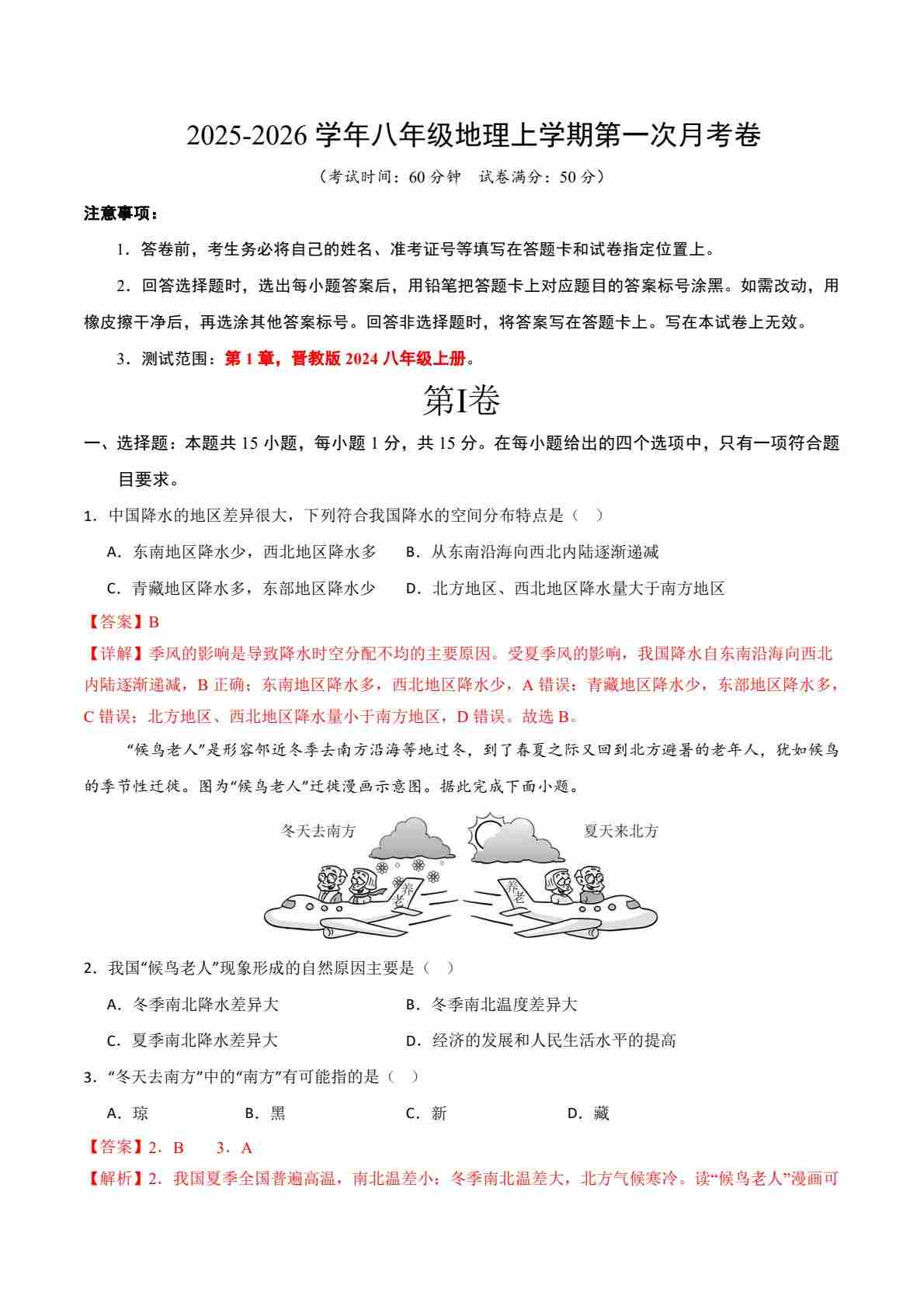 2025-2026 学年八年级地理上学期第一次月考卷

（考试时间：60 分钟　试卷满分：50 分）

注意事项：

1．答卷前，考生务必将自己的姓名、准考证号等填写在答题卡和试卷指定位置上。

2．回答选择题时，选出每小题答案后，用铅笔把答题卡上对应题目的答案标号涂黑。如需改动，用橡皮擦干净后，再选涂其他答案标号。回答非选择题时，将答案写在答题卡上。写在本试卷上无效。

3．测试范围：第 1 章，晋教版 2024 八年级上册。

第I卷

一、选择题：本题共 15 小题，每小题 1 分，共 15 分。在每小题给出的四个选项中，只有一项符合题目要求。

1．中国降水的地区差异很大，下列符合我国降水的空间分布特点是（　）

A．东南地区降水少，西北地区降水多　　B．从东南沿海向西北内陆逐渐递减

C．青藏地区降水多，东部地区降水少　　D．北方地区、西北地区降水量大于南方地区

【答案】B

【详解】季风的影响是导致降水时空分配不均的主要原因。受夏季风的影响，我国降水自东南沿海向西北内陆逐渐递减，B 正确；东南地区降水多，西北地区降水少，A 错误；青藏地区降水少，东部地区降水多，C 错误；北方地区、西北地区降水量小于南方地区，D 错误。故选 B。

“候鸟老人”是形容邻近冬季去南方沿海等地过冬，到了春夏之际又回到北方避暑的老年人，犹如候鸟的季节性迁徙。图为“候鸟老人”迁徙漫画示意图。据此完成下面小题。

冬天去南方　　夏天来北方

养老　　养老

2．我国“候鸟老人”现象形成的自然原因主要是（　）

A．冬季南北降水差异大　　B．冬季南北温度差异大

C．夏季南北降水差异大　　D．经济的发展和人民生活水平的提高

3．“冬天去南方”中的“南方”有可能指的是（　）

A．琼　　B．黑　　C．新　　D．藏

【答案】2．B　3．A

【解析】2．我国夏季全国普遍高温，南北温差小；冬季南北温差大，北方气候寒冷。读“候鸟老人”漫画可